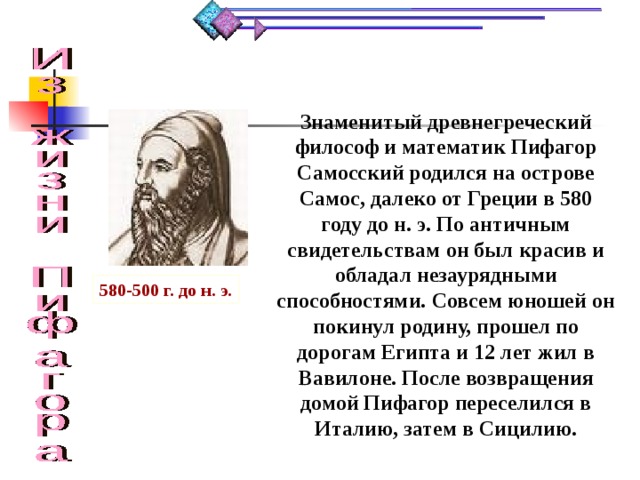 Из жизни Пифагора

580-500 г. до н. э.

Знаменитый древнегреческий философ и математик Пифагор Самосский родился на острове Самос, далеко от Греции в 580 году до н. э. По античным свидетельствам он был красив и обладал незаурядными способностями. Совсем юношей он покинул родину, прошел по дорогам Египта и 12 лет жил в Вавилоне. После возвращения домой Пифагор переселился в Италию, затем в Сицилию.